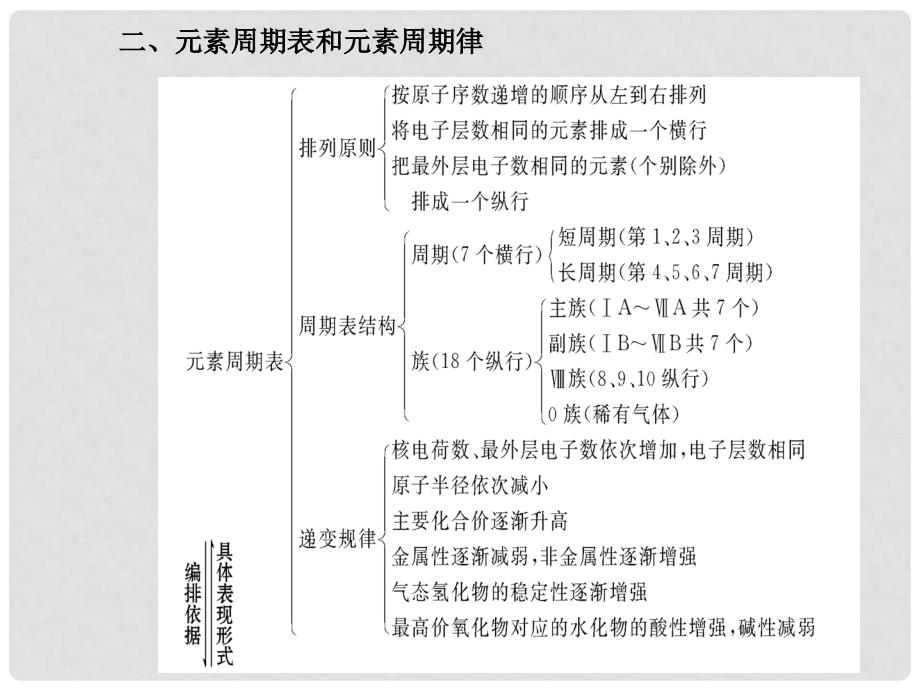 二、元素周期表和元素周期律

元素周期表

排列原则
按原子序数递增的顺序从左到右排列
将电子层数相同的元素排成一个横行
把最外层电子数相同的元素(个别除外)排成一个纵行

周期表结构
周期(7个横行)
短周期(第1、2、3周期)
长周期(第4、5、6、7周期)
族(18个纵行)
主族(ⅠA～ⅦA共7个)
副族(ⅠB～ⅦB共7个)
Ⅷ族(8、9、10纵行)
0族(稀有气体)

递变规律
核电荷数、最外层电子数依次增加,电子层数相同
原子半径依次减小
主要化合价逐渐升高
金属性逐渐减弱,非金属性逐渐增强
气态氢化物的稳定性逐渐增强
最高价氧化物对应的水化物的酸性增强,碱性减弱

编排依据
具体表现形式